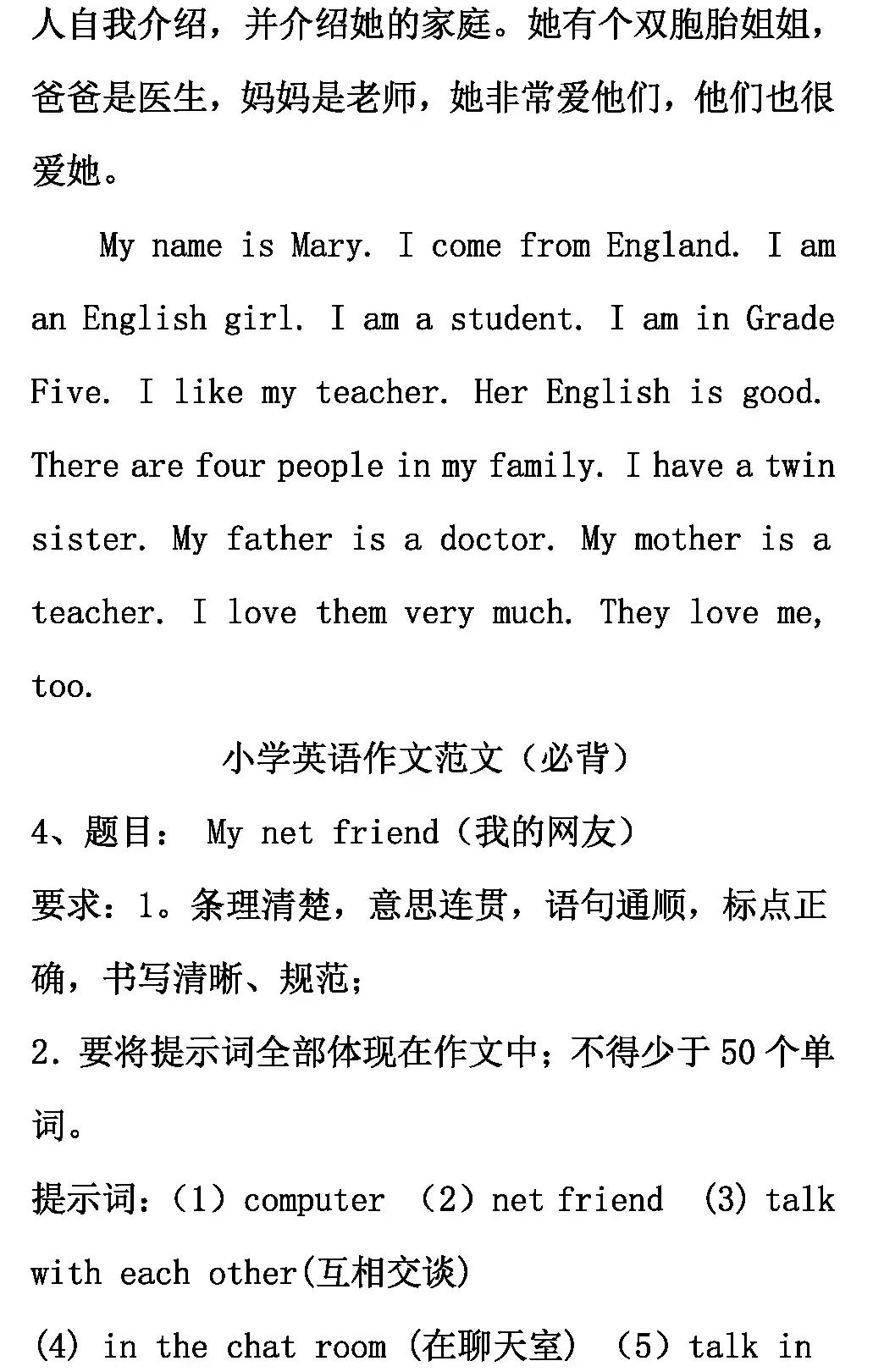 人自我介绍，并介绍她的家庭。她有个双胞胎姐姐，爸爸是医生，妈妈是老师，她非常爱他们，他们也很爱她。

My name is Mary. I come from England. I am an English girl. I am a student. I am in Grade Five. I like my teacher. Her English is good. There are four people in my family. I have a twin sister. My father is a doctor. My mother is a teacher. I love them very much. They love me, too.

小学英语作文范文（必背）

4、题目： My net friend（我的网友）

要求：1。条理清楚，意思连贯，语句通顺，标点正确，书写清晰、规范；

2. 要将提示词全部体现在作文中；不得少于 50 个单词。

提示词：（1）computer （2）net friend （3) talk with each other(互相交谈)

(4) in the chat room (在聊天室) （5）talk in